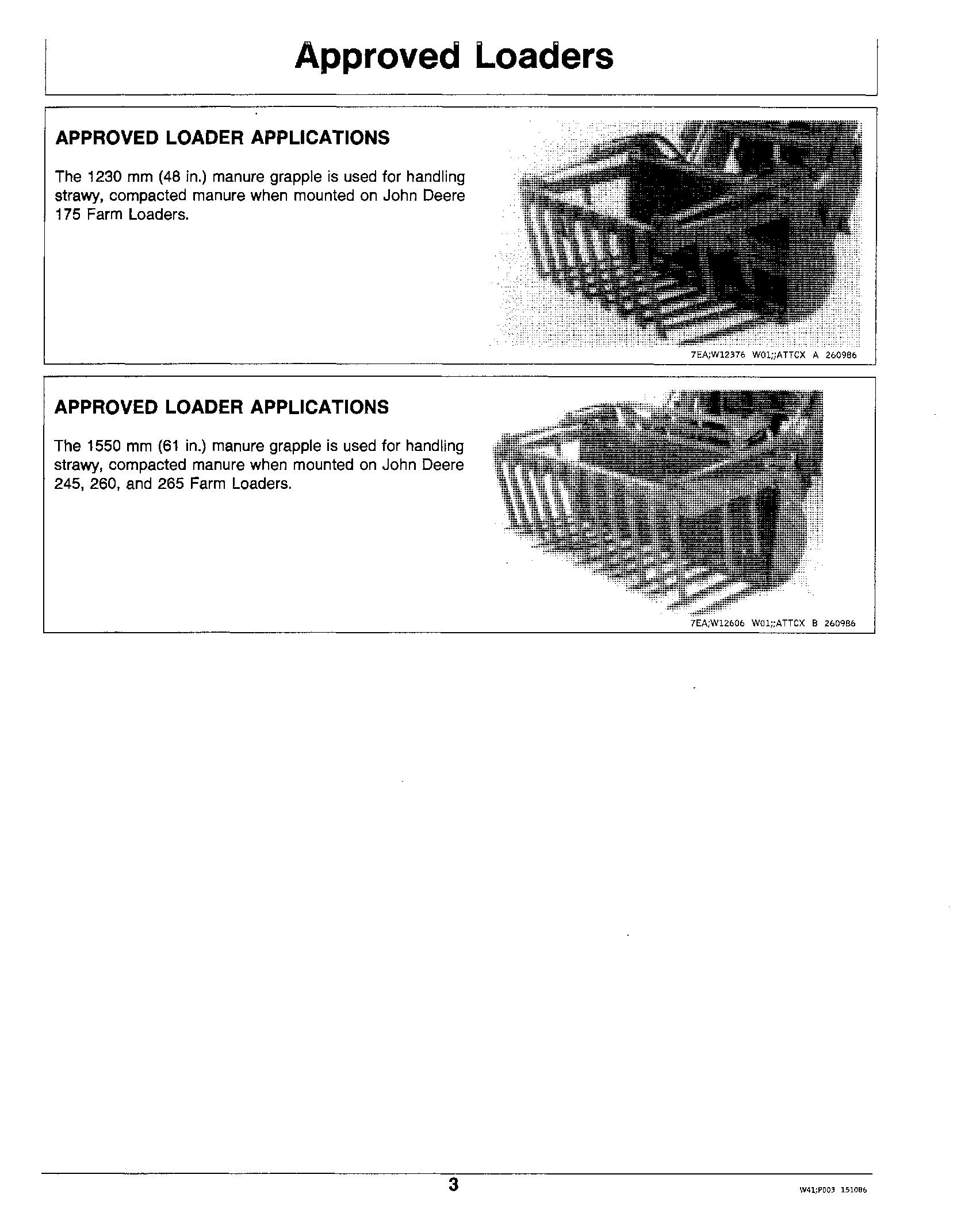 Approved Loaders

APPROVED LOADER APPLICATIONS

The 1230 mm (48 in.) manure grapple is used for handling strawy, compacted manure when mounted on John Deere 175 Farm Loaders.

7EA;W12376 W01;;ATTCX A 260986

APPROVED LOADER APPLICATIONS

The 1550 mm (61 in.) manure grapple is used for handling strawy, compacted manure when mounted on John Deere 245, 260, and 265 Farm Loaders.

7EA;W12606 W01;;ATTCX B 260986

3

W41;P003 151086